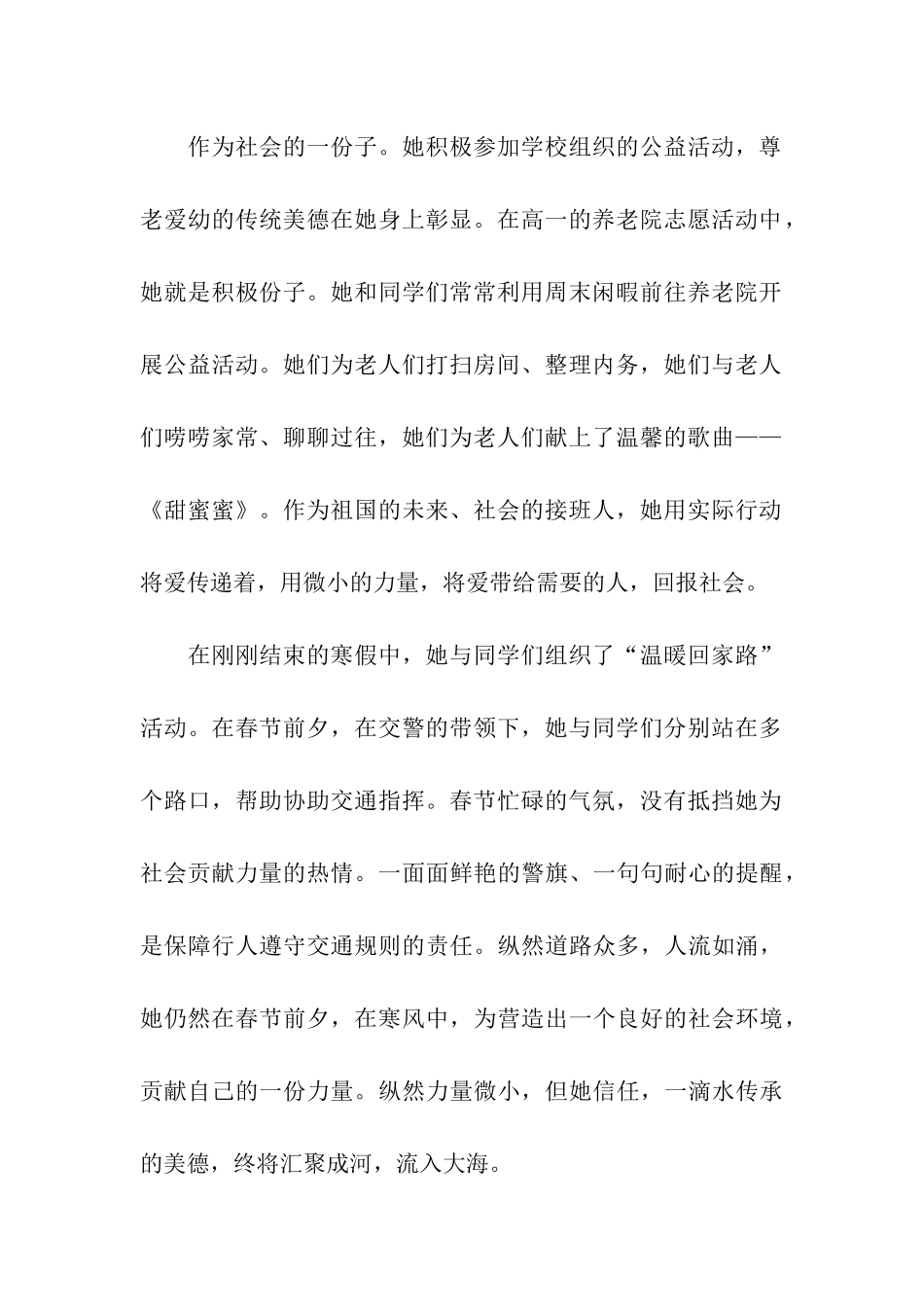 作为社会的一份子。她积极参加学校组织的公益活动，尊老爱幼的传统美德在她身上彰显。在高一的养老院志愿活动中，她就是积极份子。她和同学们常常利用周末闲暇前往养老院开展公益活动。她们为老人们打扫房间、整理内务，她们与老人们唠唠家常、聊聊过往，她们为老人们献上了温馨的歌曲——《甜蜜蜜》。作为祖国的未来、社会的接班人，她用实际行动将爱传递着，用微小的力量，将爱带给需要的人，回报社会。

在刚刚结束的寒假中，她与同学们组织了“温暖回家路”活动。在春节前夕，在交警的带领下，她与同学们分别站在多个路口，帮助协助交通指挥。春节忙碌的气氛，没有抵挡她为社会贡献力量的热情。一面面鲜艳的警旗、一句句耐心的提醒，是保障行人遵守交通规则的责任。纵然道路众多，人流如涌，她仍然在春节前夕，在寒风中，为营造出一个良好的社会环境，贡献自己的一份力量。纵然力量微小，但她信任，一滴水传承的美德，终将汇聚成河，流入大海。